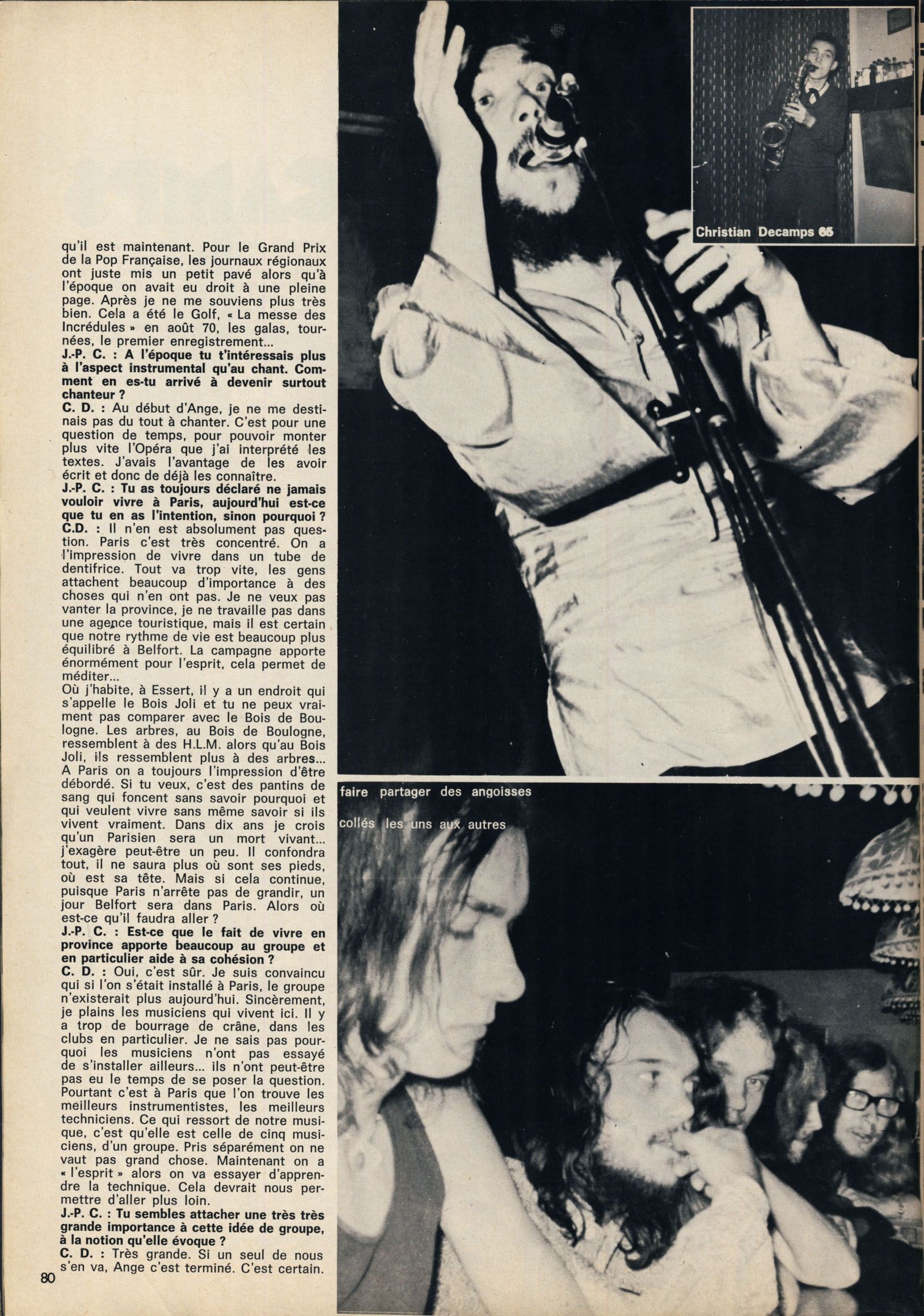 qu'il est maintenant. Pour le Grand Prix de la Pop Française, les journaux régionaux ont juste mis un petit pavé alors qu'à l'époque on avait eu droit à une pleine page. Après je ne me souviens plus très bien. Cela a été le Golf, « La messe des Incrédules » en août 70, les galas, tournées, le premier enregistrement...

J.-P. C. : A l'époque tu t'intéressais plus à l'aspect instrumental qu'au chant. Comment en es-tu arrivé à devenir surtout chanteur ?

C. D. : Au début d'Ange, je ne me destinais pas du tout à chanter. C'est pour une question de temps, pour pouvoir monter plus vite l'Opéra que j'ai interprété les textes. J'avais l'avantage de les avoir écrit et donc de déjà les connaître.

J.-P. C. : Tu as toujours déclaré ne jamais vouloir vivre à Paris, aujourd'hui est-ce que tu en as l'intention, sinon pourquoi ?

C.D. : Il n'en est absolument pas question. Paris c'est très concentré. On a l'impression de vivre dans un tube de dentifrice. Tout va trop vite, les gens attachent beaucoup d'importance à des choses qui n'en ont pas. Je ne veux pas vanter la province, je ne travaille pas dans une agence touristique, mais il est certain que notre rythme de vie est beaucoup plus équilibré à Belfort. La campagne apporte énormément pour l'esprit, cela permet de méditer...

Où j'habite, à Essert, il y a un endroit qui s'appelle le Bois Joli et tu ne peux vraiment pas comparer avec le Bois de Boulogne. Les arbres, au Bois de Boulogne, ressemblent à des H.L.M. alors qu'au Bois Joli, ils ressemblent plus à des arbres... A Paris on a toujours l'impression d'être débordé. Si tu veux, c'est des pantins de sang qui foncent sans savoir pourquoi et qui veulent vivre sans même savoir si ils vivent vraiment. Dans dix ans je crois qu'un Parisien sera un mort vivant... j'exagère peut-être un peu. Il confondra tout, il ne saura plus où sont ses pieds, où est sa tête. Mais si cela continue, puisque Paris n'arrête pas de grandir, un jour Belfort sera dans Paris. Alors où est-ce qu'il faudra aller ?

J.-P. C. : Est-ce que le fait de vivre en province apporte beaucoup au groupe et en particulier aide à sa cohésion ?

C. D. : Oui, c'est sûr. Je suis convaincu qui si l'on s'était installé à Paris, le groupe n'existerait plus aujourd'hui. Sincèrement, je plains les musiciens qui vivent ici. Il y a trop de bourrage de crâne, dans les clubs en particulier. Je ne sais pas pourquoi les musiciens n'ont pas essayé de s'installer ailleurs... ils n'ont peut-être pas eu le temps de se poser la question. Pourtant c'est à Paris que l'on trouve les meilleurs instrumentistes, les meilleurs techniciens. Ce qui ressort de notre musique, c'est qu'elle est celle de cinq musiciens, d'un groupe. Pris séparément on ne vaut pas grand chose. Maintenant on a « l'esprit » alors on va essayer d'apprendre la technique. Cela devrait nous permettre d'aller plus loin.

J.-P. C. : Tu sembles attacher une très très grande importance à cette idée de groupe, à la notion qu'elle évoque ?

C. D. : Très grande. Si un seul de nous s'en va, Ange c'est terminé. C'est certain.

80

Christian Decamps 65

faire partager des angoisses

collés les uns aux autres